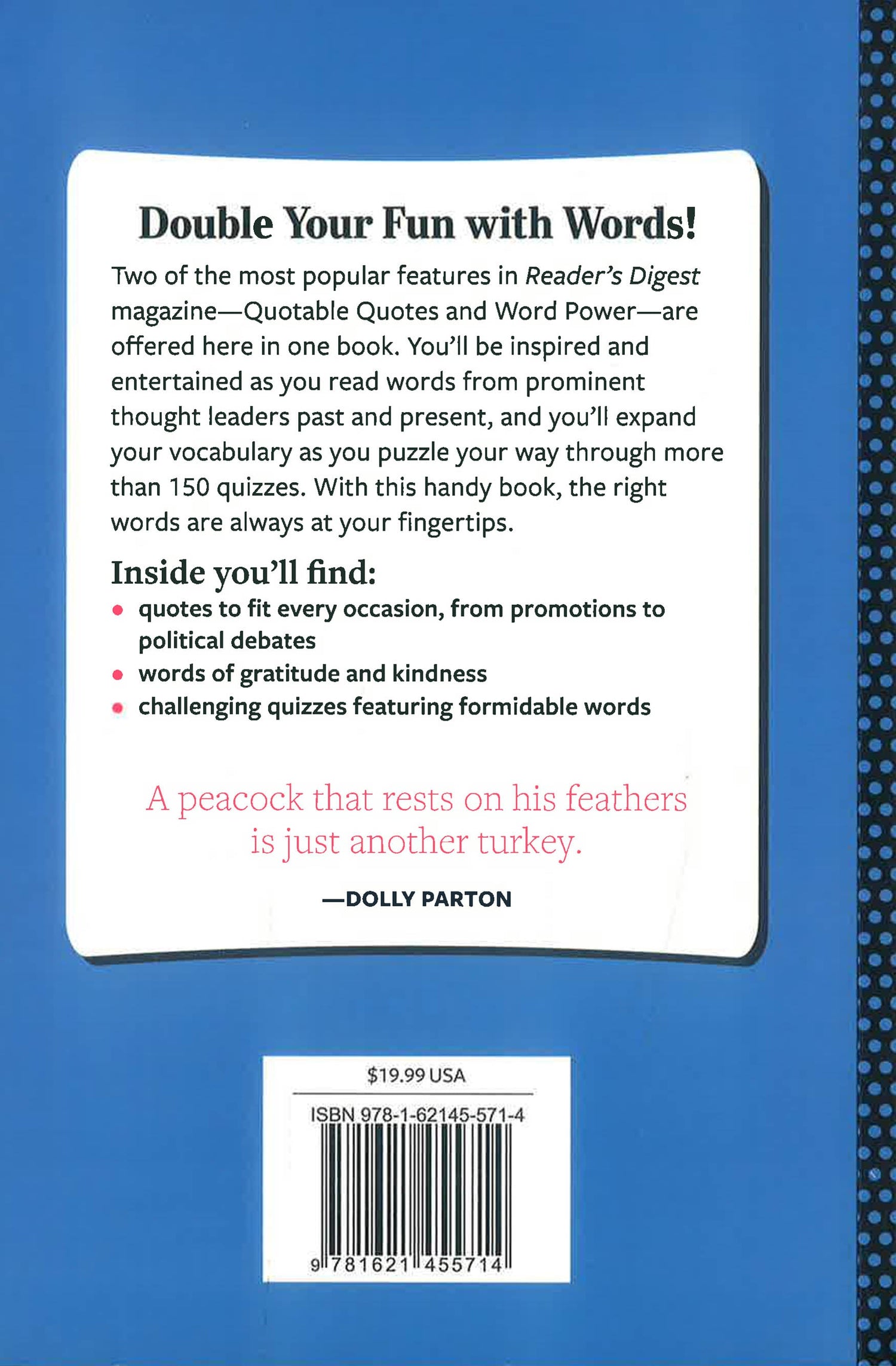 Double Your Fun with Words!

Two of the most popular features in Reader's Digest magazine—Quotable Quotes and Word Power—are offered here in one book. You'll be inspired and entertained as you read words from prominent thought leaders past and present, and you'll expand your vocabulary as you puzzle your way through more than 150 quizzes. With this handy book, the right words are always at your fingertips.

Inside you'll find:

• quotes to fit every occasion, from promotions to political debates
• words of gratitude and kindness
• challenging quizzes featuring formidable words

A peacock that rests on his feathers is just another turkey.

—DOLLY PARTON

$19.99 USA

ISBN 978-1-62145-571-4

9 781621 455714